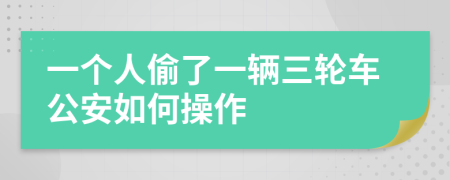 一个人偷了一辆三轮车公安如何操作